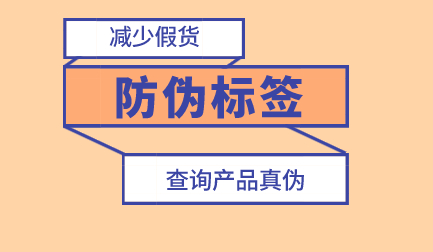 减少假货

防伪标签

查询产品真伪